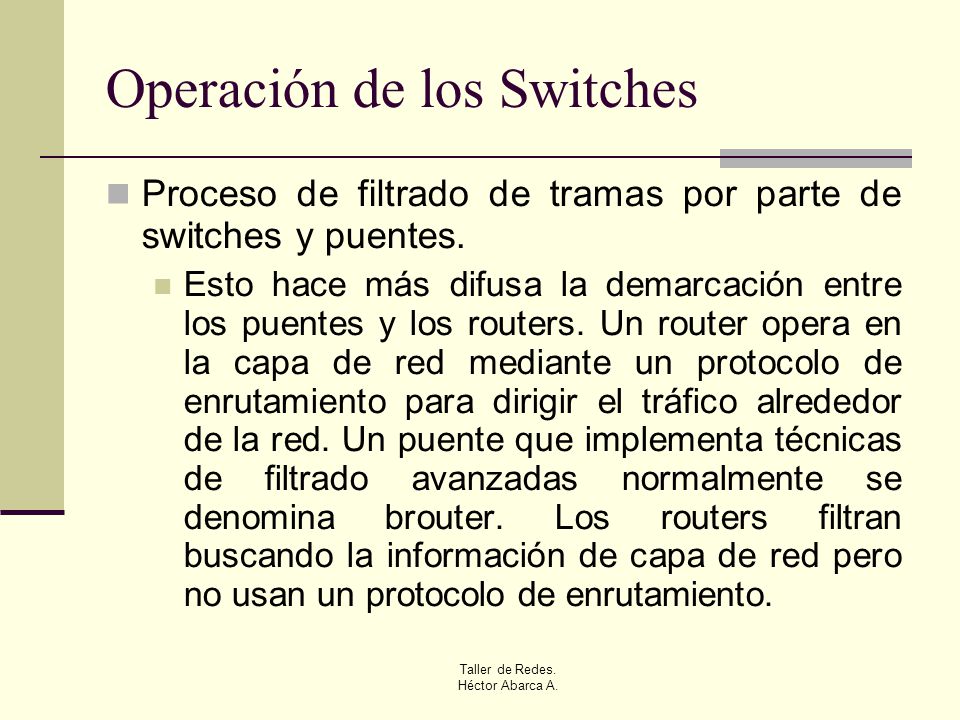 Operación de los Switches

Proceso de filtrado de tramas por parte de switches y puentes.

Esto hace más difusa la demarcación entre los puentes y los routers. Un router opera en la capa de red mediante un protocolo de enrutamiento para dirigir el tráfico alrededor de la red. Un puente que implementa técnicas de filtrado avanzadas normalmente se denomina brouter. Los routers filtran buscando la información de capa de red pero no usan un protocolo de enrutamiento.

Taller de Redes.
Héctor Abarca A.